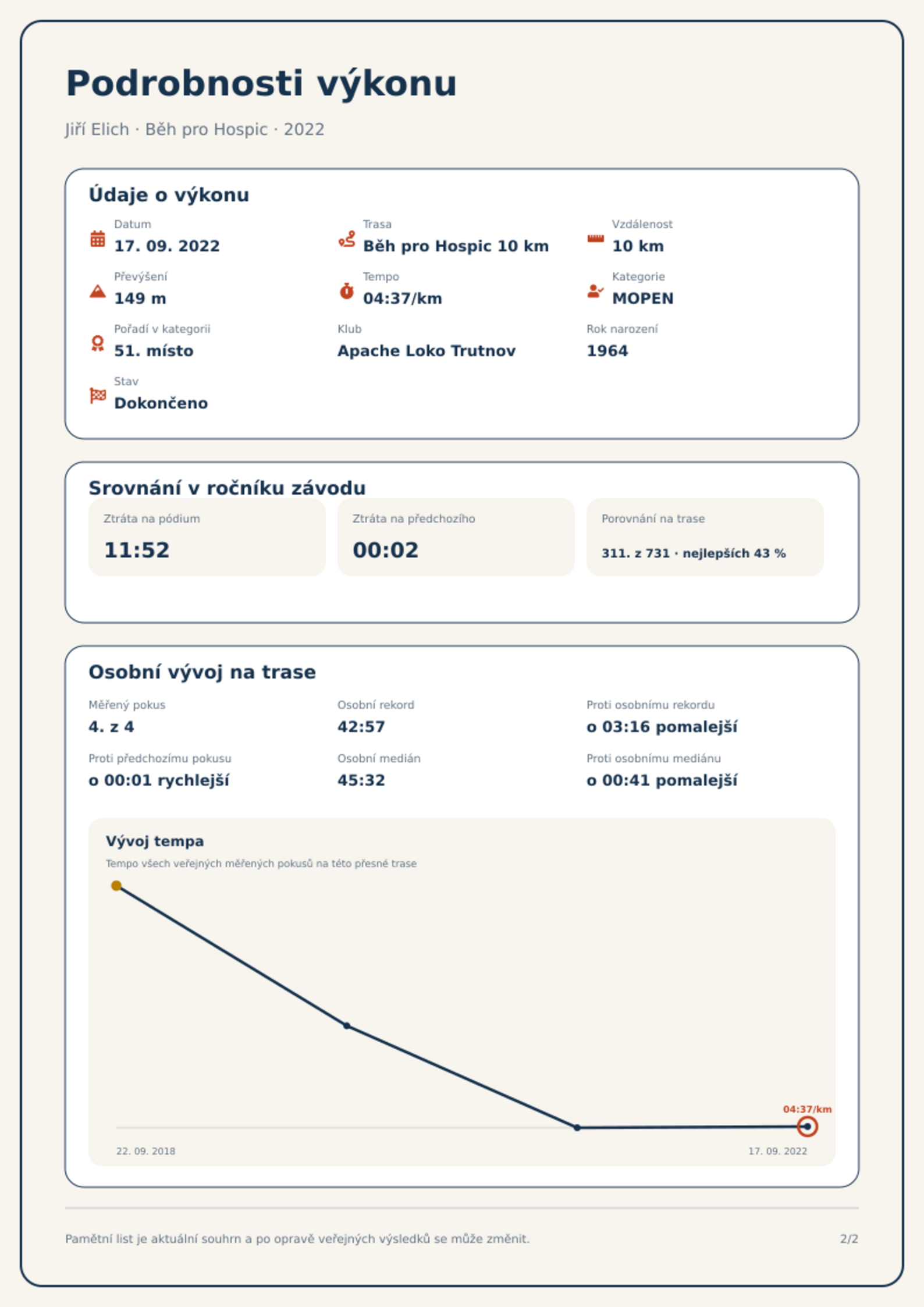 Podrobnosti výkonu

Jiří Elich · Běh pro Hospic · 2022

Údaje o výkonu

Datum
17. 09. 2022

Trasa
Běh pro Hospic 10 km

Vzdálenost
10 km

Převýšení
149 m

Tempo
04:37/km

Kategorie
MOPEN

Pořadí v kategorii
51. místo

Klub
Apache Loko Trutnov

Rok narození
1964

Stav
Dokončeno

Srovnání v ročníku závodu

Ztráta na pódium
11:52

Ztráta na předchozího
00:02

Porovnání na trase
311. z 731 · nejlepších 43 %

Osobní vývoj na trase

Měřený pokus
4. z 4

Osobní rekord
42:57

Proti osobnímu rekordu
o 03:16 pomalejší

Proti předchozímu pokusu
o 00:01 rychlejší

Osobní medián
45:32

Proti osobnímu mediánu
o 00:41 pomalejší

Vývoj tempa
Tempo všech veřejných měřených pokusů na této přesné trase

04:37/km

22. 09. 2018

17. 09. 2022

Pamětní list je aktuální souhrn a po opravě veřejných výsledků se může změnit.

2/2